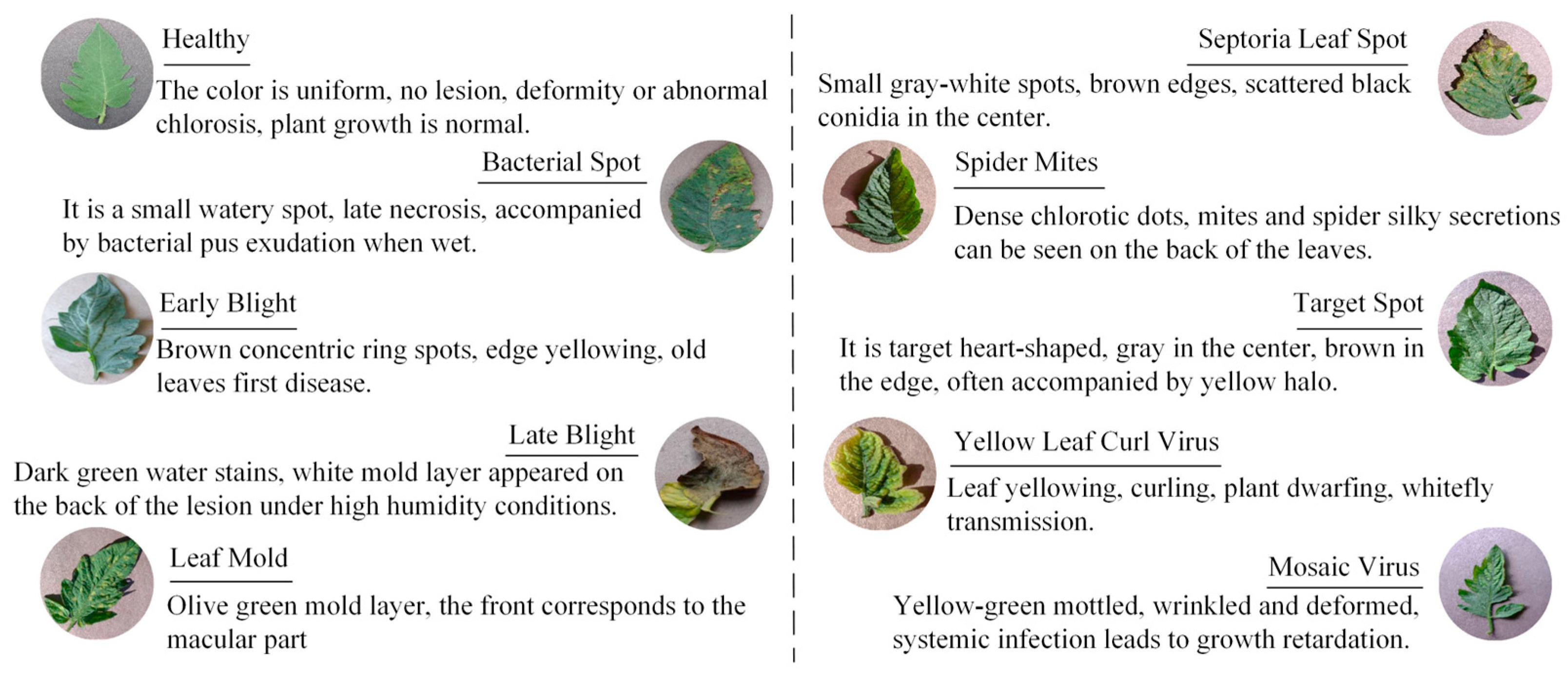 Healthy

The color is uniform, no lesion, deformity or abnormal chlorosis, plant growth is normal.

Bacterial Spot

It is a small watery spot, late necrosis, accompanied by bacterial pus exudation when wet.

Early Blight

Brown concentric ring spots, edge yellowing, old leaves first disease.

Late Blight

Dark green water stains, white mold layer appeared on the back of the lesion under high humidity conditions.

Leaf Mold

Olive green mold layer, the front corresponds to the macular part

Septoria Leaf Spot

Small gray-white spots, brown edges, scattered black conidia in the center.

Spider Mites

Dense chlorotic dots, mites and spider silky secretions can be seen on the back of the leaves.

Target Spot

It is target heart-shaped, gray in the center, brown in the edge, often accompanied by yellow halo.

Yellow Leaf Curl Virus

Leaf yellowing, curling, plant dwarfing, whitefly transmission.

Mosaic Virus

Yellow-green mottled, wrinkled and deformed, systemic infection leads to growth retardation.